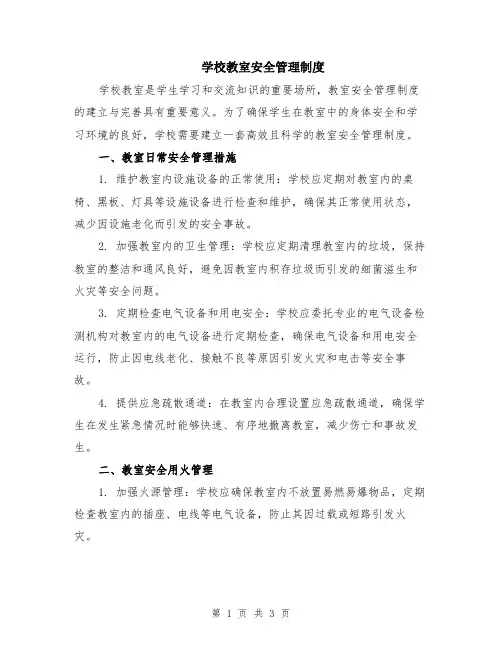 学校教室安全管理制度

学校教室是学生学习和交流知识的重要场所，教室安全管理制度的建立与完善具有重要意义。为了确保学生在教室中的身体安全和学习环境的良好，学校需要建立一套高效且科学的教室安全管理制度。

一、教室日常安全管理措施

1. 维护教室内设施设备的正常使用：学校应定期对教室内的桌椅、黑板、灯具等设施设备进行检查和维护，确保其正常使用状态，减少因设施老化而引发的安全事故。

2. 加强教室内的卫生管理：学校应定期清理教室内的垃圾，保持教室的整洁和通风良好，避免因教室内积存垃圾而引发的细菌滋生和火灾等安全问题。

3. 定期检查电气设备和用电安全：学校应委托专业的电气设备检测机构对教室内的电气设备进行定期检查，确保电气设备和用电安全运行，防止因电线老化、接触不良等原因引发火灾和电击等安全事故。

4. 提供应急疏散通道：在教室内合理设置应急疏散通道，确保学生在发生紧急情况时能够快速、有序地撤离教室，减少伤亡和事故发生。

二、教室安全用火管理

1. 加强火源管理：学校应确保教室内不放置易燃易爆物品，定期检查教室内的插座、电线等电气设备，防止其因过载或短路引发火灾。

第 1 页 共 3 页